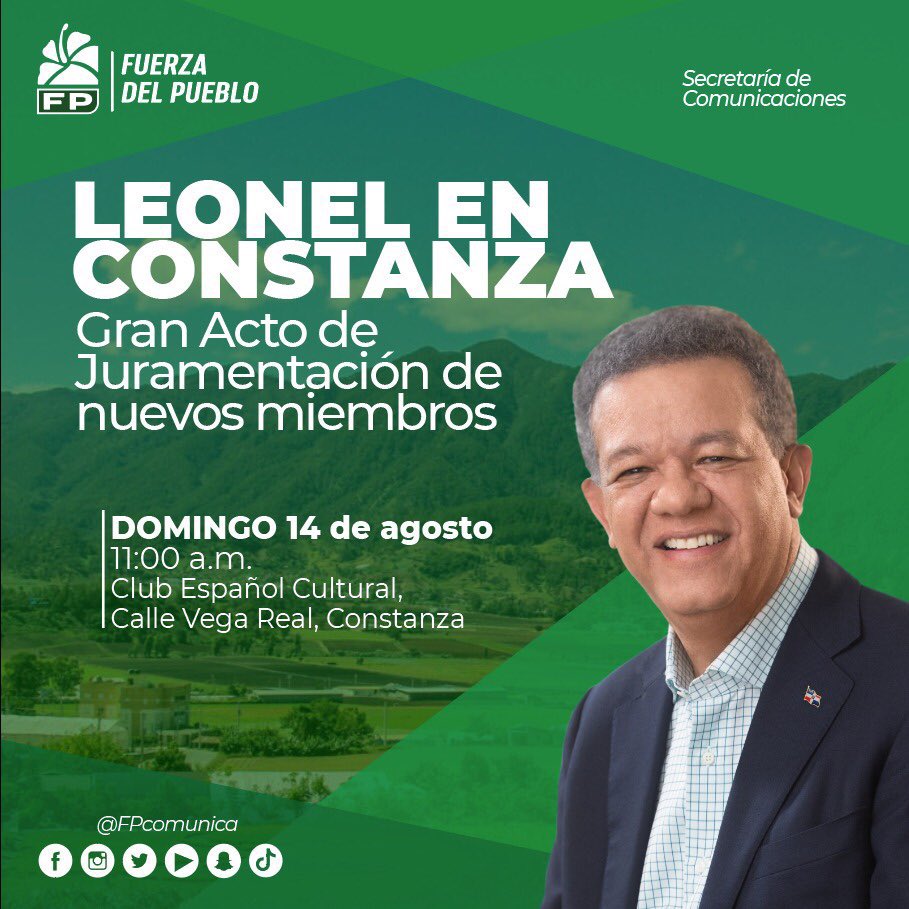 FP
FUERZA DEL PUEBLO

Secretaría de Comunicaciones

LEONEL EN CONSTANZA
Gran Acto de Juramentación de nuevos miembros

DOMINGO 14 de agosto
11:00 a.m.
Club Español Cultural,
Calle Vega Real, Constanza

@FPcomunica